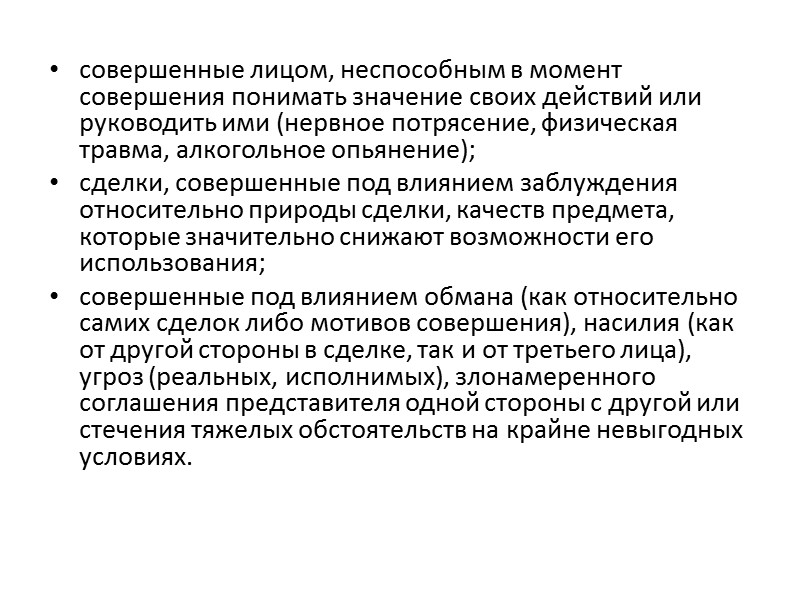 • совершенные лицом, неспособным в момент совершения понимать значение своих действий или руководить ими (нервное потрясение, физическая травма, алкогольное опьянение);

• сделки, совершенные под влиянием заблуждения относительно природы сделки, качеств предмета, которые значительно снижают возможности его использования;

• совершенные под влиянием обмана (как относительно самих сделок либо мотивов совершения), насилия (как от другой стороны в сделке, так и от третьего лица), угроз (реальных, исполнимых), злонамеренного соглашения представителя одной стороны с другой или стечения тяжелых обстоятельств на крайне невыгодных условиях.